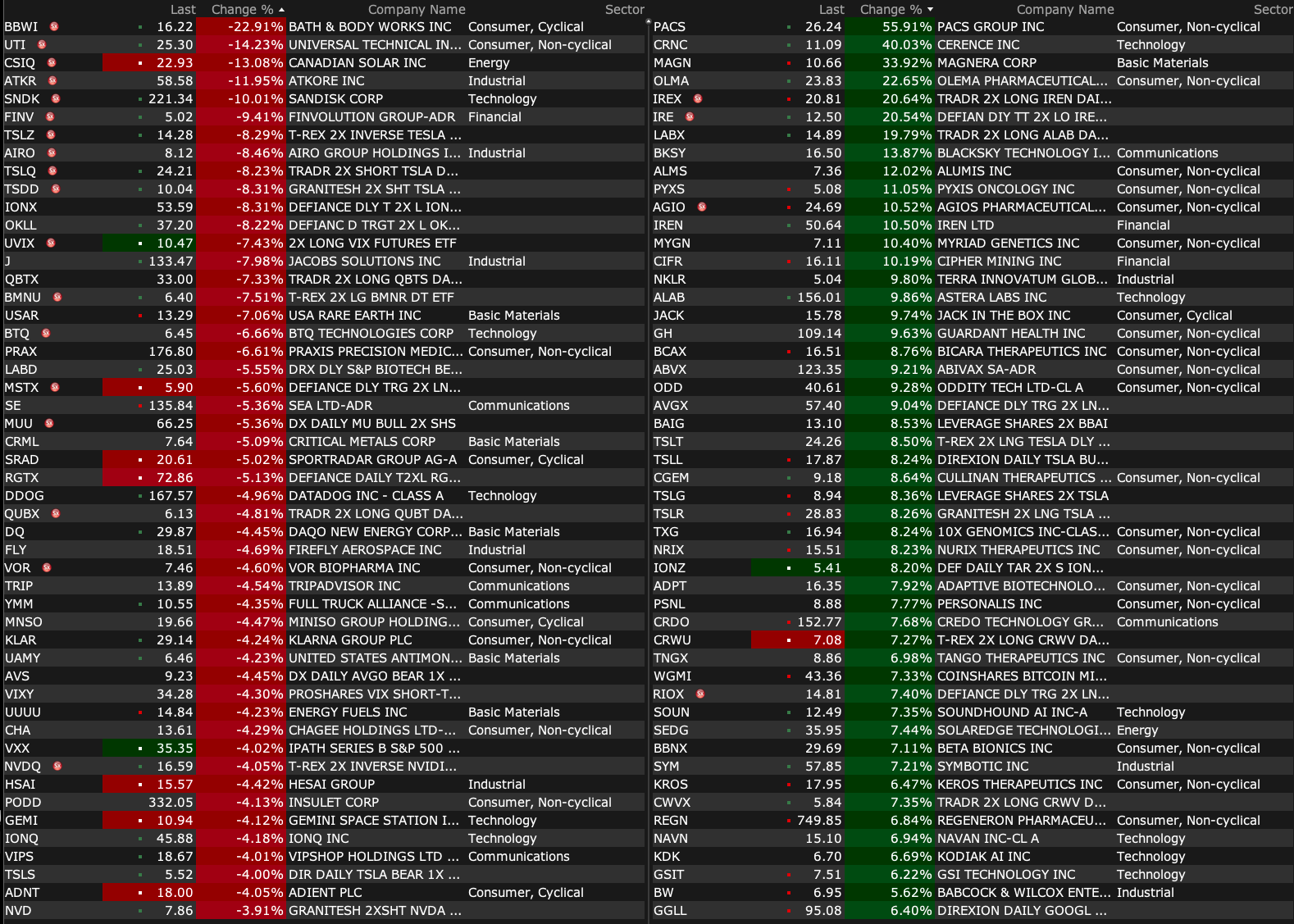 | | Last | Change % | Company Name | Sector |
|---|---|---|---|---|
| BBWI | 16.22 | -22.91% | BATH & BODY WORKS INC | Consumer, Cyclical |
| UTI | 25.30 | -14.23% | UNIVERSAL TECHNICAL IN... | Consumer, Non-cyclical |
| CSIQ | 22.93 | -13.08% | CANADIAN SOLAR INC | Energy |
| ATKR | 58.58 | -11.95% | ATKORE INC | Industrial |
| SNDK | 221.34 | -10.01% | SANDISK CORP | Technology |
| FINV | 5.02 | -9.41% | FINVOLUTION GROUP-ADR | Financial |
| TSLZ | 14.28 | -8.29% | T-REX 2X INVERSE TESLA ... | |
| AIRO | 8.12 | -8.46% | AIRO GROUP HOLDINGS I... | Industrial |
| TSLQ | 24.21 | -8.23% | TRADR 2X SHORT TSLA D... | |
| TSDD | 10.04 | -8.31% | GRANITESH 2X SHT TSLA ... | |
| IONX | 53.59 | -8.31% | DEFIANCE DLY T 2X L ION... | |
| OKLL | 37.20 | -8.22% | DEFIANC D TRGT 2X L OK... | |
| UVIX | 10.47 | -7.43% | 2X LONG VIX FUTURES ETF | |
| J | 133.47 | -7.98% | JACOBS SOLUTIONS INC | Industrial |
| QBTX | 33.00 | -7.33% | TRADR 2X LONG QBTS DA... | |
| BMNU | 6.40 | -7.51% | T-REX 2X LG BMNR DT ETF | |
| USAR | 13.29 | -7.06% | USA RARE EARTH INC | Basic Materials |
| BTQ | 6.45 | -6.66% | BTQ TECHNOLOGIES CORP | Technology |
| PRAX | 176.80 | -6.61% | PRAXIS PRECISION MEDIC... | Consumer, Non-cyclical |
| LABD | 25.03 | -5.55% | DRX DLY S&P BIOTECH BE... | |
| MSTX | 5.90 | -5.60% | DEFIANCE DLY TRG 2X LN... | |
| SE | 135.84 | -5.36% | SEA LTD-ADR | Communications |
| MUU | 66.25 | -5.36% | DX DAILY MU BULL 2X SHS | |
| CRML | 7.64 | -5.09% | CRITICAL METALS CORP | Basic Materials |
| SRAD | 20.61 | -5.02% | SPORTRADAR GROUP AG-A | Consumer, Cyclical |
| RGTX | 72.86 | -5.13% | DEFIANCE DAILY T2XL RG... | |
| DDOG | 167.57 | -4.96% | DATADOG INC - CLASS A | Technology |
| QUBX | 6.13 | -4.81% | TRADR 2X LONG QUBT DA... | |
| DQ | 29.87 | -4.45% | DAQO NEW ENERGY CORP... | Basic Materials |
| FLY | 18.51 | -4.69% | FIREFLY AEROSPACE INC | Industrial |
| VOR | 7.46 | -4.60% | VOR BIOPHARMA INC | Consumer, Non-cyclical |
| TRIP | 13.89 | -4.54% | TRIPADVISOR INC | Communications |
| YMM | 10.55 | -4.35% | FULL TRUCK ALLIANCE -S... | Communications |
| MNSO | 19.66 | -4.47% | MINISO GROUP HOLDING... | Consumer, Cyclical |
| KLAR | 29.14 | -4.24% | KLARNA GROUP PLC | Consumer, Non-cyclical |
| UAMY | 6.46 | -4.23% | UNITED STATES ANTIMON... | Basic Materials |
| AVS | 9.23 | -4.45% | DX DAILY AVGO BEAR 1X ... | |
| VIXY | 34.28 | -4.30% | PROSHARES VIX SHORT-T... | |
| UUUU | 14.84 | -4.23% | ENERGY FUELS INC | Basic Materials |
| CHA | 13.61 | -4.29% | CHAGEE HOLDINGS LTD-... | Consumer, Non-cyclical |
| VXX | 35.35 | -4.02% | IPATH SERIES B S&P 500 ... | |
| NVDQ | 16.59 | -4.05% | T-REX 2X INVERSE NVIDI... | |
| HSAI | 15.57 | -4.42% | HESAI GROUP | Industrial |
| PODD | 332.05 | -4.13% | INSULET CORP | Consumer, Non-cyclical |
| GEMI | 10.94 | -4.12% | GEMINI SPACE STATION I... | Technology |
| IONQ | 45.88 | -4.18% | IONQ INC | Technology |
| VIPS | 18.67 | -4.01% | VIPSHOP HOLDINGS LTD ... | Communications |
| TSLS | 5.52 | -4.00% | DIR DAILY TSLA BEAR 1X ... | |
| ADNT | 18.00 | -4.05% | ADIENT PLC | Consumer, Cyclical |
| NVD | 7.86 | -3.91% | GRANITESH 2XSHT NVDA ... | |

| | Last | Change % | Company Name | Sector |
|---|---|---|---|---|
| PACS | 26.24 | 55.91% | PACS GROUP INC | Consumer, Non-cyclical |
| CRNC | 11.09 | 40.03% | CERENCE INC | Technology |
| MAGN | 10.66 | 33.92% | MAGNERA CORP | Basic Materials |
| OLMA | 23.83 | 22.65% | OLEMA PHARMACEUTICAL... | Consumer, Non-cyclical |
| IREX | 20.81 | 20.64% | TRADR 2X LONG IREN DAI... | |
| IRE | 12.50 | 20.54% | DEFIAN DIY TT 2X LO IRE... | |
| LABX | 14.89 | 19.79% | TRADR 2X LONG ALAB DA... | |
| BKSY | 16.50 | 13.87% | BLACKSKY TECHNOLOGY I... | Communications |
| ALMS | 7.36 | 12.02% | ALUMIS INC | Consumer, Non-cyclical |
| PYXS | 5.08 | 11.05% | PYXIS ONCOLOGY INC | Consumer, Non-cyclical |
| AGIO | 24.69 | 10.52% | AGIOS PHARMACEUTICAL... | Consumer, Non-cyclical |
| IREN | 50.64 | 10.50% | IREN LTD | Financial |
| MYGN | 7.11 | 10.40% | MYRIAD GENETICS INC | Consumer, Non-cyclical |
| CIFR | 16.11 | 10.19% | CIPHER MINING INC | Financial |
| NKLR | 5.04 | 9.80% | TERRA INNOVATUM GLOB... | Industrial |
| ALAB | 156.01 | 9.86% | ASTERA LABS INC | Technology |
| JACK | 15.78 | 9.74% | JACK IN THE BOX INC | Consumer, Cyclical |
| GH | 109.14 | 9.63% | GUARDANT HEALTH INC | Consumer, Non-cyclical |
| BCAX | 16.51 | 8.76% | BICARA THERAPEUTICS INC | Consumer, Non-cyclical |
| ABVX | 123.35 | 9.21% | ABIVAX SA-ADR | Consumer, Non-cyclical |
| ODD | 40.61 | 9.28% | ODDITY TECH LTD-CL A | Consumer, Non-cyclical |
| AVGX | 57.40 | 9.04% | DEFIANCE DLY TRG 2X LN... | |
| BAIG | 13.10 | 8.53% | LEVERAGE SHARES 2X BBAI | |
| TSLT | 24.26 | 8.50% | T-REX 2X LNG TESLA DLY ... | |
| TSLL | 17.87 | 8.24% | DIREXION DAILY TSLA BU... | |
| CGEM | 9.18 | 8.64% | CULLINAN THERAPEUTICS ... | Consumer, Non-cyclical |
| TSLG | 8.94 | 8.36% | LEVERAGE SHARES 2X TSLA | |
| TSLR | 28.83 | 8.26% | GRANITESH 2X LNG TSLA ... | |
| TXG | 16.94 | 8.24% | 10X GENOMICS INC-CLAS... | Consumer, Non-cyclical |
| NRIX | 15.51 | 8.23% | NURIX THERAPEUTICS INC | Consumer, Non-cyclical |
| IONZ | 5.41 | 8.20% | DEF DAILY TAR 2X S ION... | |
| ADPT | 16.35 | 7.92% | ADAPTIVE BIOTECHNOLO... | Consumer, Non-cyclical |
| PSNL | 8.88 | 7.77% | PERSONALIS INC | Consumer, Non-cyclical |
| CRDO | 152.77 | 7.68% | CREDO TECHNOLOGY GR... | Communications |
| CRWU | 7.08 | 7.27% | T-REX 2X LONG CRWV DA... | |
| TNGX | 8.86 | 6.98% | TANGO THERAPEUTICS INC | Consumer, Non-cyclical |
| WGMI | 43.36 | 7.33% | COINSHARES BITCOIN MI... | |
| RIOX | 14.81 | 7.40% | DEFIANCE DLY TRG 2X LN... | |
| SOUN | 12.49 | 7.35% | SOUNDHOUND AI INC-A | Technology |
| SEDG | 35.95 | 7.44% | SOLAREDGE TECHNOLOGI... | Energy |
| BBNX | 29.69 | 7.11% | BETA BIONICS INC | Consumer, Non-cyclical |
| SYM | 57.85 | 7.21% | SYMBOTIC INC | Industrial |
| KROS | 17.95 | 6.47% | KEROS THERAPEUTICS INC | Consumer, Non-cyclical |
| CWVX | 5.84 | 7.35% | TRADR 2X LONG CRWV D... | |
| REGN | 749.85 | 6.84% | REGENERON PHARMACEU... | Consumer, Non-cyclical |
| NAVN | 15.10 | 6.94% | NAVAN INC-CL A | Technology |
| KDK | 6.70 | 6.69% | KODIAK AI INC | Technology |
| GSIT | 7.51 | 6.22% | GSI TECHNOLOGY INC | Technology |
| BW | 6.95 | 5.62% | BABCOCK & WILCOX ENTE... | Industrial |
| GGLL | 95.08 | 6.40% | DIREXION DAILY GOOGL ... | |